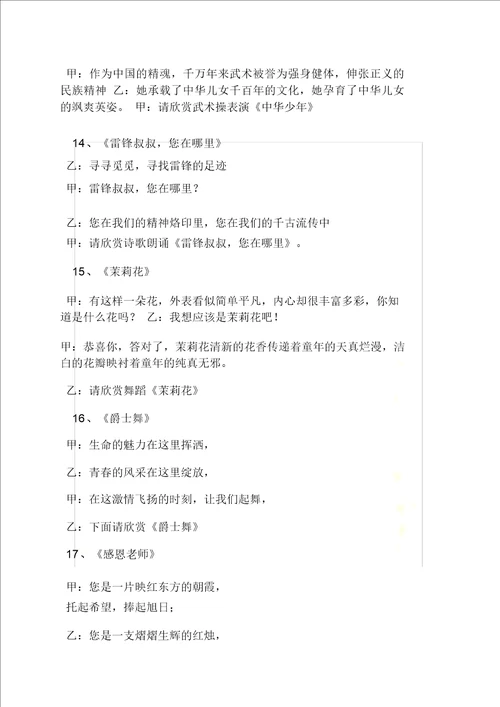 甲：作为中国的精魂，千万年来武术被誉为强身健体，伸张正义的民族精神 乙：她承载了中华儿女千百年的文化，她孕育了中华儿女的飒爽英姿。 甲：请欣赏武术操表演《中华少年》

14、《雷锋叔叔，您在哪里》

乙：寻寻觅觅，寻找雷锋的足迹

甲：雷锋叔叔，您在哪里？

乙：您在我们的精神烙印里，您在我们的千古流传中

甲：请欣赏诗歌朗诵《雷锋叔叔，您在哪里》。

15、《茉莉花》

甲：有这样一朵花，外表看似简单平凡，内心却很丰富多彩，你知道是什么花吗？ 乙：我想应该是茉莉花吧！

甲：恭喜你，答对了，茉莉花清新的花香传递着童年的天真烂漫，洁白的花瓣映衬着童年的纯真无邪。

乙：请欣赏舞蹈《茉莉花》

16、《爵士舞》

甲：生命的魅力在这里挥洒，

乙：青春的风采在这里绽放，

甲：在这激情飞扬的时刻，让我们起舞，

乙：下面请欣赏《爵士舞》

17、《感恩老师》

甲：您是一片映红东方的朝霞，
托起希望，捧起旭日；

乙：您是一支熠熠生辉的红烛，